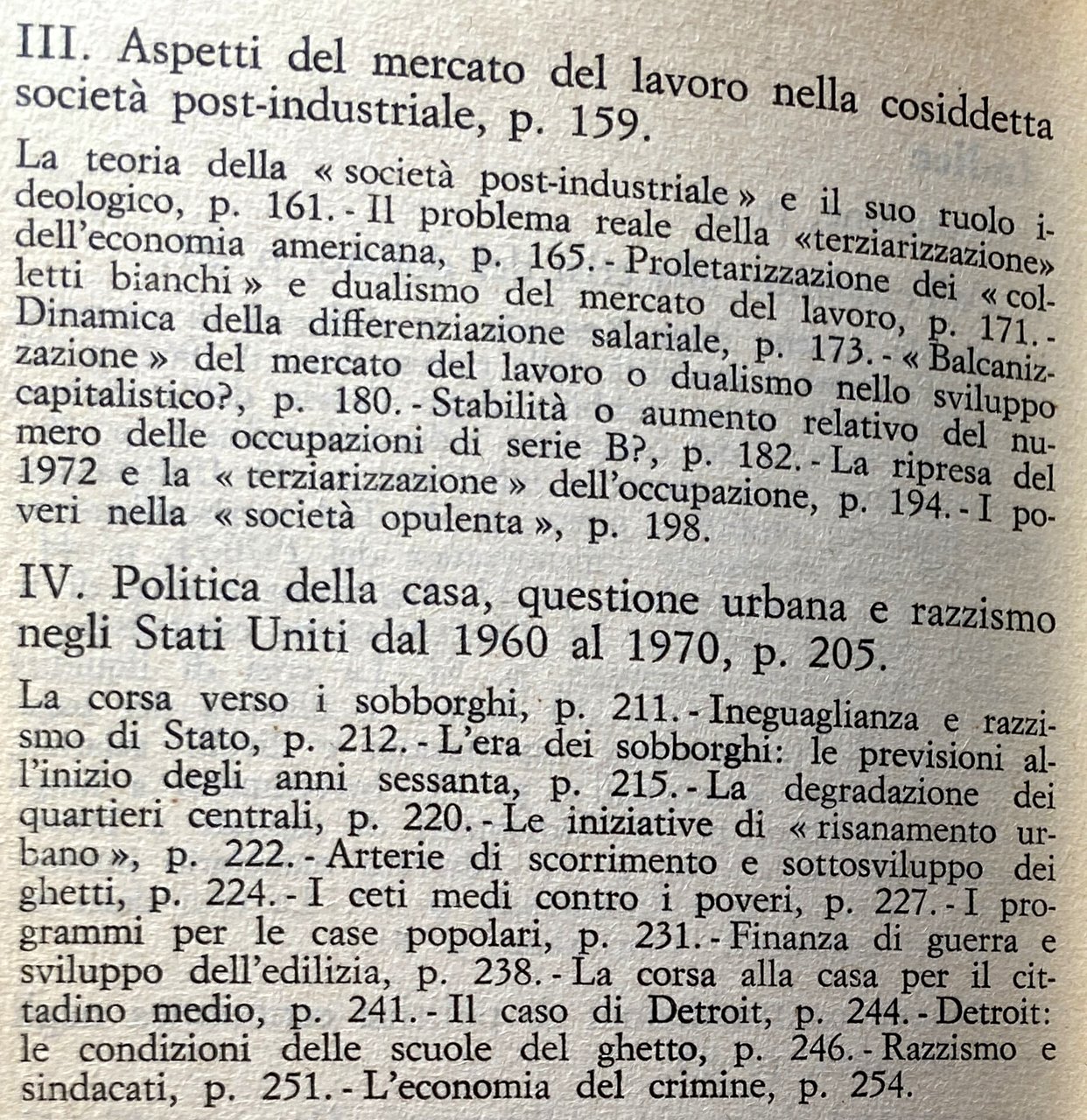 III. Aspetti del mercato del lavoro nella cosiddetta società post-industriale, p. 159.

La teoria della « società post-industriale » e il suo ruolo ideologico, p. 161. - Il problema reale della «terziarizzazione» dell'economia americana, p. 165. - Proletarizzazione dei « colletti bianchi » e dualismo del mercato del lavoro, p. 171. - Dinamica della differenziazione salariale, p. 173. - « Balcanizzazione » del mercato del lavoro o dualismo nello sviluppo capitalistico?, p. 180. - Stabilità o aumento relativo del numero delle occupazioni di serie B?, p. 182. - La ripresa del 1972 e la « terziarizzazione » dell'occupazione, p. 194. - I poveri nella « società opulenta », p. 198.

IV. Politica della casa, questione urbana e razzismo negli Stati Uniti dal 1960 al 1970, p. 205.

La corsa verso i sobborghi, p. 211. - Ineguaglianza e razzismo di Stato, p. 212. - L'era dei sobborghi: le previsioni all'inizio degli anni sessanta, p. 215. - La degradazione dei quartieri centrali, p. 220. - Le iniziative di « risanamento urbano », p. 222. - Arterie di scorrimento e sottosviluppo dei ghetti, p. 224. - I ceti medi contro i poveri, p. 227. - I programmi per le case popolari, p. 231. - Finanza di guerra e sviluppo dell'edilizia, p. 238. - La corsa alla casa per il cittadino medio, p. 241. - Il caso di Detroit, p. 244. - Detroit: le condizioni delle scuole del ghetto, p. 246. - Razzismo e sindacati, p. 251. - L'economia del crimine, p. 254.